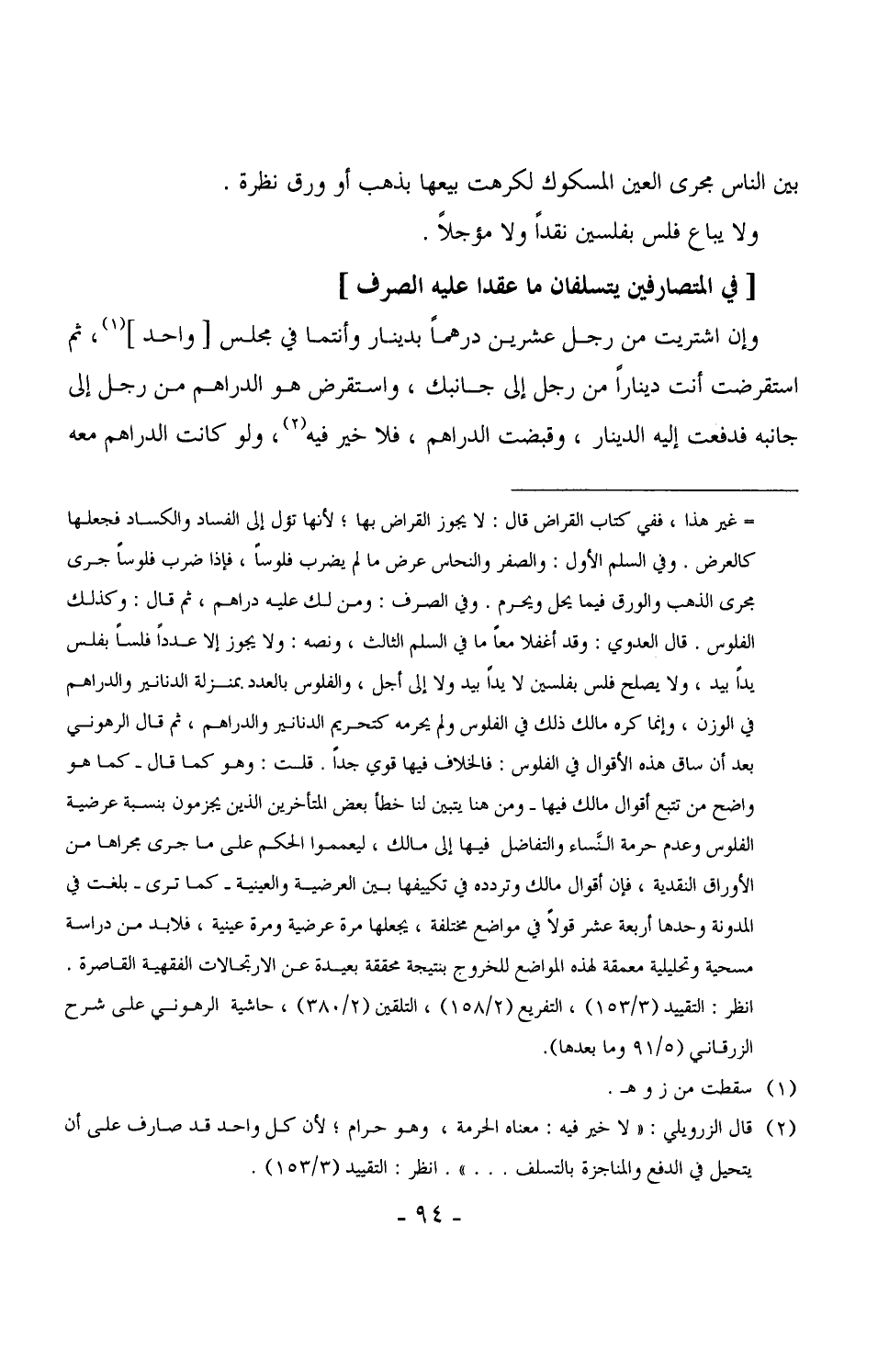 بين الناس مجرى العين المسكوك لكرهت بيعها بذهب أو ورق نظرة .

ولا يباع فلس بفلسين نقداً ولا مؤجلاً .

[ في المتصارفين يتسلفان ما عقدا عليه الصرف ]

وإن اشتريت من رجل عشرين درهماً بدينار وأنتما في مجلس [ واحد ]$^{(١)}$، ثم استقرضت أنت ديناراً من رجل إلى جانبك ، واستقرض هو الدراهم من رجل إلى جانبه فدفعت إليه الدينار ، وقبضت الدراهم ، فلا خير فيه$^{(٢)}$، ولو كانت الدراهم معه

= غير هذا ، ففي كتاب القراض قال : لا يجوز القراض بها ؛ لأنها تؤل إلى الفساد والكساد فجعلها كالعرض . وفي السلم الأول : والصفر والنحاس عرض ما لم يضرب فلوساً ، فإذا ضرب فلوساً جرى مجرى الذهب والورق فيما يحل ويحرم . وفي الصرف : ومن لك عليه دراهم ، ثم قال : وكذلك الفلوس . قال العدوي : وقد أغفلا معاً ما في السلم الثالث ، ونصه : ولا يجوز إلا عدداً فلساً بفلس يداً بيد ، ولا يصلح فلس بفلسين لا يداً بيد ولا إلى أجل ، والفلوس بالعدد بمنزلة الدنانير والدراهم في الوزن ، وإنما كره مالك ذلك في الفلوس ولم يحرمه كتحريم الدنانير والدراهم ، ثم قال الرهوني بعد أن ساق هذه الأقوال في الفلوس : فالخلاف فيها قوي جداً . قلت : وهو كما قال ـ كما هو واضح من تتبع أقوال مالك فيها ـ ومن هنا يتبين لنا خطأ بعض المتأخرين الذين يجزمون بنسبة عرضية الفلوس وعدم حرمة النَّساء والتفاضل فيها إلى مالك ، ليعمموا الحكم على ما جرى مجراها من الأوراق النقدية ، فإن أقوال مالك وتردده في تكييفها بين العرضية والعينية ـ كما ترى ـ بلغت في المدونة وحدها أربعة عشر قولاً في مواضع مختلفة ، يجعلها مرة عرضية ومرة عينية ، فلابد من دراسة مسحية وتحليلية معمقة لهذه المواضع للخروج بنتيجة محققة بعيدة عن الارتجالات الفقهية القاصرة . انظر : التقييد (١٥٣/٣) ، التفريع (١٥٨/٢) ، التلقين (٣٨٠/٢) ، حاشية الرهوني على شرح الزرقاني (٩١/٥ وما بعدها).

(١) سقطت من ز و هـ .

(٢) قال الزرويلي : « لا خير فيه : معناه الحرمة ، وهو حرام ؛ لأن كل واحد قد صارف على أن يتحيل في الدفع والمناجزة بالتسلف . . . » . انظر : التقييد (١٥٣/٣) .

- ٩٤ -